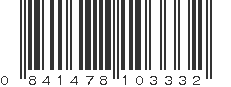 0 841478 103332